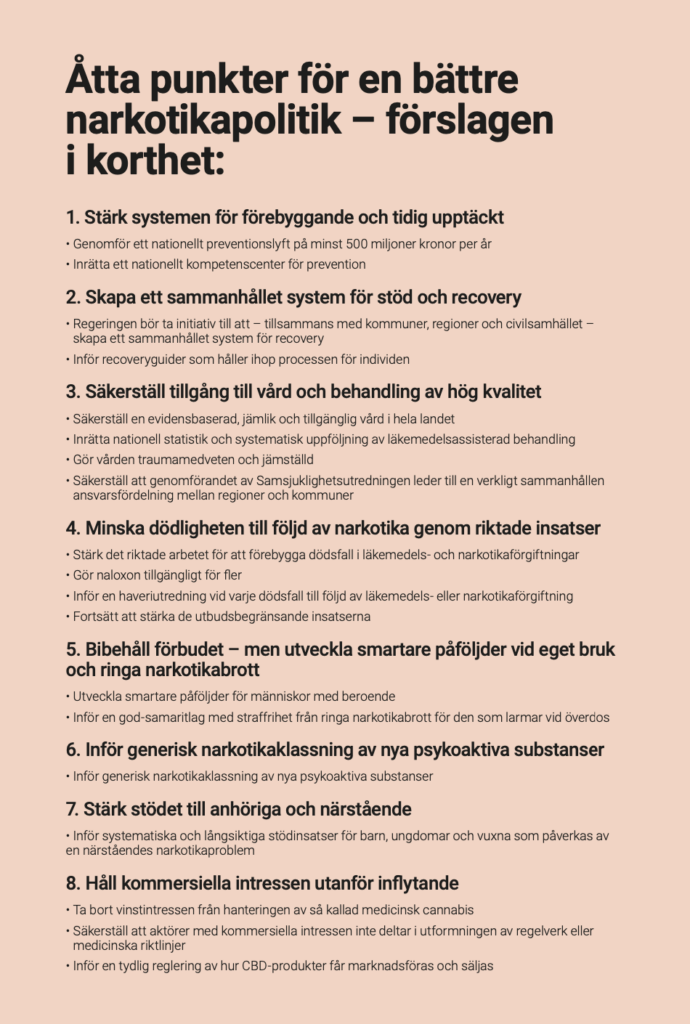 Åtta punkter för en bättre narkotikapolitik – förslagen i korthet:

1. Stärk systemen för förebyggande och tidig upptäckt

• Genomför ett nationellt preventionslyft på minst 500 miljoner kronor per år
• Inrätta ett nationellt kompetenscenter för prevention

2. Skapa ett sammanhållet system för stöd och recovery

• Regeringen bör ta initiativ till att – tillsammans med kommuner, regioner och civilsamhället – skapa ett sammanhållet system för recovery
• Inför recoveryguider som håller ihop processen för individen

3. Säkerställ tillgång till vård och behandling av hög kvalitet

• Säkerställ en evidensbaserad, jämlik och tillgänglig vård i hela landet
• Inrätta nationell statistik och systematisk uppföljning av läkemedelsassisterad behandling
• Gör vården traumamedveten och jämställd
• Säkerställ att genomförandet av Samsjuklighetsutredningen leder till en verkligt sammanhållen ansvarsfördelning mellan regioner och kommuner

4. Minska dödligheten till följd av narkotika genom riktade insatser

• Stärk det riktade arbetet för att förebygga dödsfall i läkemedels- och narkotikaförgiftningar
• Gör naloxon tillgängligt för fler
• Inför en haveriutredning vid varje dödsfall till följd av läkemedels- eller narkotikaförgiftning
• Fortsätt att stärka de utbudsbegränsande insatserna

5. Bibehåll förbudet – men utveckla smartare påföljder vid eget bruk och ringa narkotikabrott

• Utveckla smartare påföljder för människor med beroende
• Inför en god-samaritlag med straffrihet från ringa narkotikabrott för den som larmar vid överdos

6. Inför generisk narkotikaklassning av nya psykoaktiva substanser

• Inför generisk narkotikaklassning av nya psykoaktiva substanser

7. Stärk stödet till anhöriga och närstående

• Inför systematiska och långsiktiga stödinsatser för barn, ungdomar och vuxna som påverkas av en närståendes narkotikaproblem

8. Håll kommersiella intressen utanför inflytande

• Ta bort vinstintressen från hanteringen av så kallad medicinsk cannabis
• Säkerställ att aktörer med kommersiella intressen inte deltar i utformningen av regelverk eller medicinska riktlinjer
• Inför en tydlig reglering av hur CBD-produkter får marknadsföras och säljas